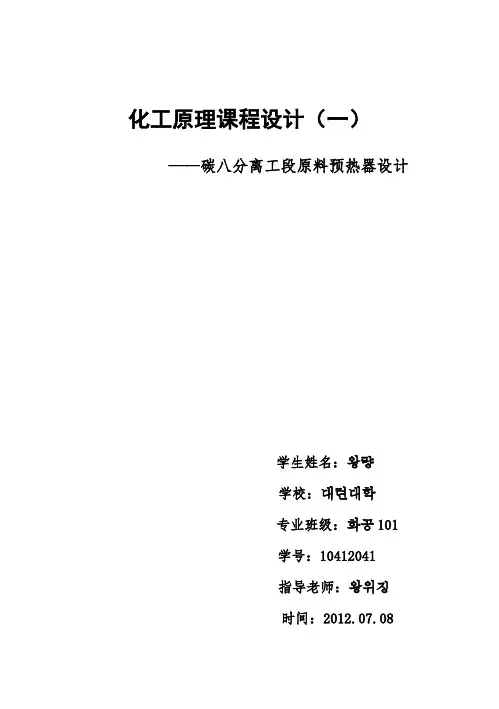 化工原理课程设计（一）

——碳八分离工段原料预热器设计

学生姓名：왕량

学校：대련대학

专业班级：화공101

学号：10412041

指导老师：왕위징

时间：2012.07.08